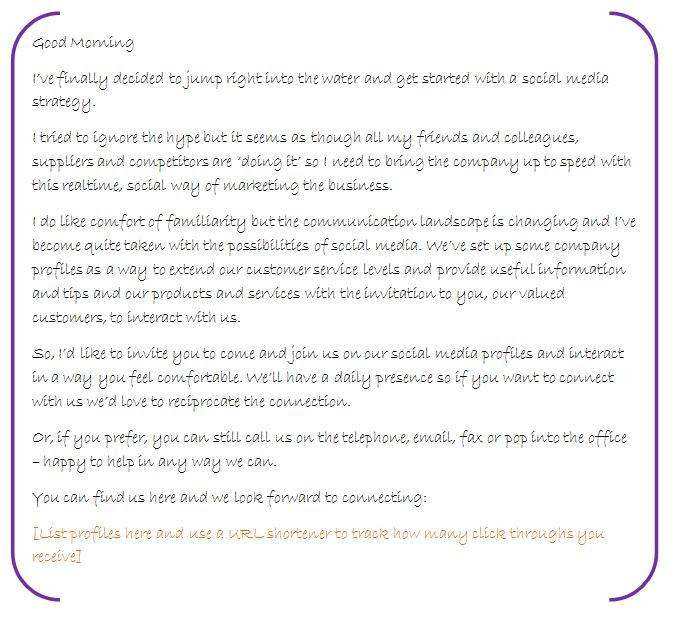 Good Morning

I've finally decided to jump right into the water and get started with a social media strategy.

I tried to ignore the hype but it seems as though all my friends and colleagues, suppliers and competitors are 'doing it' so I need to bring the company up to speed with this realtime, social way of marketing the business.

I do like comfort of familiarity but the communication landscape is changing and I've become quite taken with the possibilities of social media. We've set up some company profiles as a way to extend our customer service levels and provide useful information and tips and our products and services with the invitation to you, our valued customers, to interact with us.

So, I'd like to invite you to come and join us on our social media profiles and interact in a way you feel comfortable. We'll have a daily presence so if you want to connect with us we'd love to reciprocate the connection.

Or, if you prefer, you can still call us on the telephone, email, fax or pop into the office – happy to help in any way we can.

You can find us here and we look forward to connecting:

[List profiles here and use a URL shortener to track how many click throughs you receive]